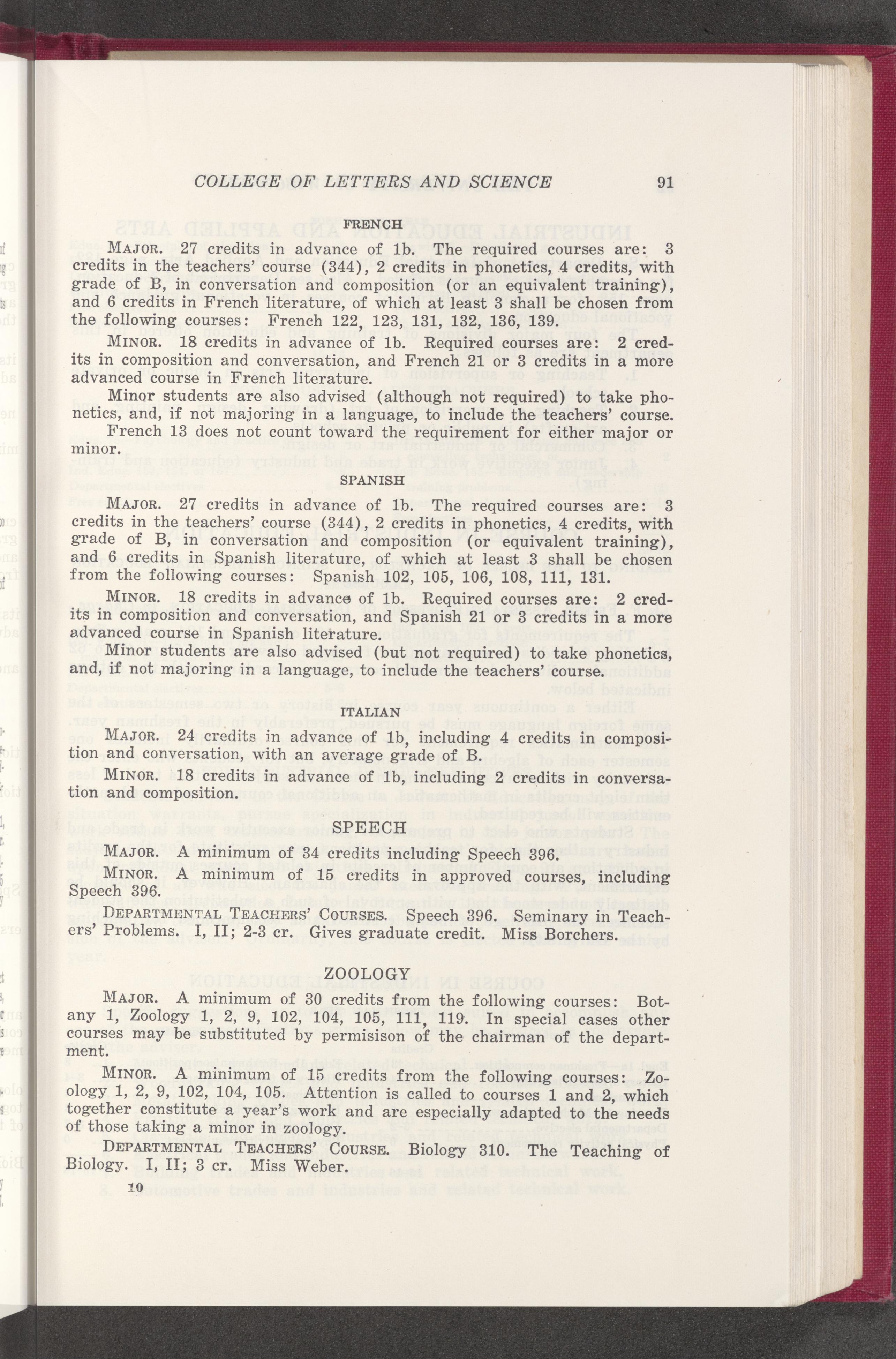 COLLEGE OF LETTERS AND SCIENCE 91

FRENCH

MAJOR. 27 credits in advance of 1b. The required courses are: 3 credits in the teachers' course (344), 2 credits in phonetics, 4 credits, with grade of B, in conversation and composition (or an equivalent training), and 6 credits in French literature, of which at least 3 shall be chosen from the following courses: French 122, 123, 131, 132, 136, 139.

MINOR. 18 credits in advance of 1b. Required courses are: 2 credits in composition and conversation, and French 21 or 3 credits in a more advanced course in French literature.

Minor students are also advised (although not required) to take phonetics, and, if not majoring in a language, to include the teachers' course.

French 13 does not count toward the requirement for either major or minor.

SPANISH

MAJOR. 27 credits in advance of 1b. The required courses are: 3 credits in the teachers' course (344), 2 credits in phonetics, 4 credits, with grade of B, in conversation and composition (or equivalent training), and 6 credits in Spanish literature, of which at least 3 shall be chosen from the following courses: Spanish 102, 105, 106, 108, 111, 131.

MINOR. 18 credits in advance of 1b. Required courses are: 2 credits in composition and conversation, and Spanish 21 or 3 credits in a more advanced course in Spanish literature.

Minor students are also advised (but not required) to take phonetics, and, if not majoring in a language, to include the teachers' course.

ITALIAN

MAJOR. 24 credits in advance of 1b, including 4 credits in composition and conversation, with an average grade of B.

MINOR. 18 credits in advance of 1b, including 2 credits in conversation and composition.

SPEECH

MAJOR. A minimum of 34 credits including Speech 396.

MINOR. A minimum of 15 credits in approved courses, including Speech 396.

DEPARTMENTAL TEACHERS' COURSES. Speech 396. Seminary in Teachers' Problems. I, II; 2-3 cr. Gives graduate credit. Miss Borchers.

ZOOLOGY

MAJOR. A minimum of 30 credits from the following courses: Botany 1, Zoology 1, 2, 9, 102, 104, 105, 111, 119. In special cases other courses may be substituted by permisison of the chairman of the department.

MINOR. A minimum of 15 credits from the following courses: Zoology 1, 2, 9, 102, 104, 105. Attention is called to courses 1 and 2, which together constitute a year's work and are especially adapted to the needs of those taking a minor in zoology.

DEPARTMENTAL TEACHERS' COURSE. Biology 310. The Teaching of Biology. I, II; 3 cr. Miss Weber.

10